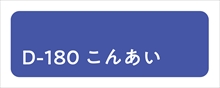 D-180 こんあい